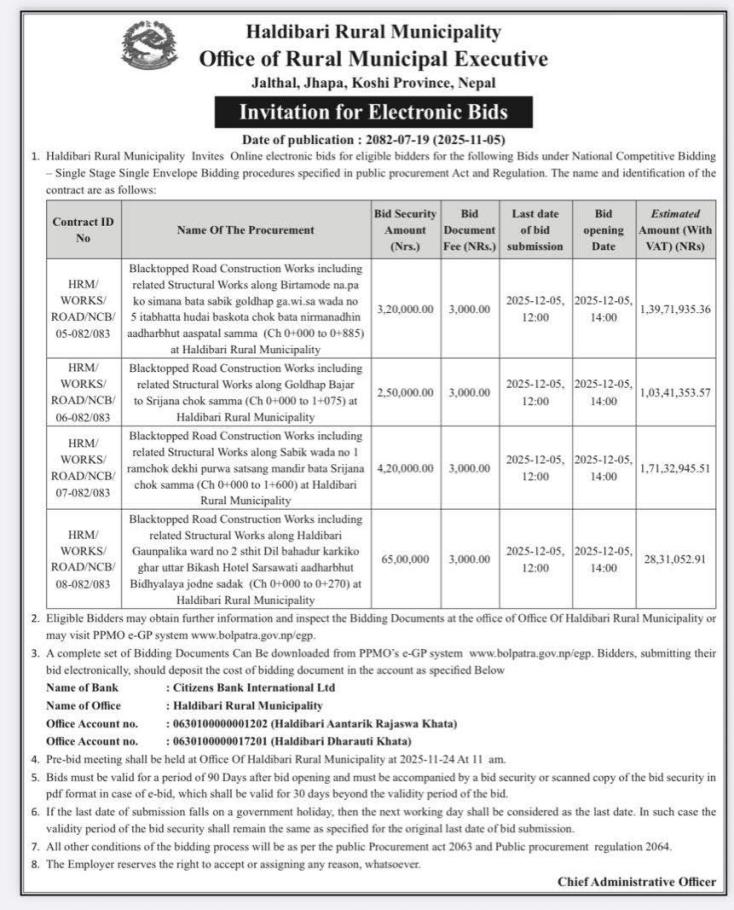 Haldibari Rural Municipality
Office of Rural Municipal Executive
Jalthal, Jhapa, Koshi Province, Nepal

Invitation for Electronic Bids

Date of publication : 2082-07-19 (2025-11-05)

1. Haldibari Rural Municipality Invites Online electronic bids for eligible bidders for the following Bids under National Competitive Bidding – Single Stage Single Envelope Bidding procedures specified in public procurement Act and Regulation. The name and identification of the contract are as follows:

| Contract ID No | Name Of The Procurement | Bid Security Amount (Nrs.) | Bid Document Fee (NRs.) | Last date of bid submission | Bid opening Date | Estimated Amount (With VAT) (NRs) |
|---|---|---|---|---|---|---|
| HRM/ WORKS/ ROAD/NCB/ 05-082/083 | Blacktopped Road Construction Works including related Structural Works along Birtamode na.pa ko simana bata sabik goldhap ga.wi.sa wada no 5 itabhatta hudai baskota chok bata nirmanadhin aadharbhut aaspatal samma (Ch 0+000 to 0+885) at Haldibari Rural Municipality | 3,20,000.00 | 3,000.00 | 2025-12-05, 12:00 | 2025-12-05, 14:00 | 1,39,71,935.36 |
| HRM/ WORKS/ ROAD/NCB/ 06-082/083 | Blacktopped Road Construction Works including related Structural Works along Goldhap Bajar to Srijana chok samma (Ch 0+000 to 1+075) at Haldibari Rural Municipality | 2,50,000.00 | 3,000.00 | 2025-12-05, 12:00 | 2025-12-05, 14:00 | 1,03,41,353.57 |
| HRM/ WORKS/ ROAD/NCB/ 07-082/083 | Blacktopped Road Construction Works including related Structural Works along Sabik wada no 1 ramchok dekhi purwa satsang mandir bata Srijana chok samma (Ch 0+000 to 1+600) at Haldibari Rural Municipality | 4,20,000.00 | 3,000.00 | 2025-12-05, 12:00 | 2025-12-05, 14:00 | 1,71,32,945.51 |
| HRM/ WORKS/ ROAD/NCB/ 08-082/083 | Blacktopped Road Construction Works including related Structural Works along Haldibari Gaunpalika ward no 2 sthit Dil bahadur karkiko ghar uttar Bikash Hotel Sarsawati aadharbhut Bidhyalaya jodne sadak (Ch 0+000 to 0+270) at Haldibari Rural Municipality | 65,00,000 | 3,000.00 | 2025-12-05, 12:00 | 2025-12-05, 14:00 | 28,31,052.91 |

2. Eligible Bidders may obtain further information and inspect the Bidding Documents at the office of Office Of Haldibari Rural Municipality or may visit PPMO e-GP system www.bolpatra.gov.np/egp.
3. A complete set of Bidding Documents Can Be downloaded from PPMO's e-GP system www.bolpatra.gov.np/egp. Bidders, submitting their bid electronically, should deposit the cost of bidding document in the account as specified Below
Name of Bank : Citizens Bank International Ltd
Name of Office : Haldibari Rural Municipality
Office Account no. : 0630100000001202 (Haldibari Aantarik Rajaswa Khata)
Office Account no. : 0630100000017201 (Haldibari Dharauti Khata)
4. Pre-bid meeting shall be held at Office Of Haldibari Rural Municipality at 2025-11-24 At 11 am.
5. Bids must be valid for a period of 90 Days after bid opening and must be accompanied by a bid security or scanned copy of the bid security in pdf format in case of e-bid, which shall be valid for 30 days beyond the validity period of the bid.
6. If the last date of submission falls on a government holiday, then the next working day shall be considered as the last date. In such case the validity period of the bid security shall remain the same as specified for the original last date of bid submission.
7. All other conditions of the bidding process will be as per the public Procurement act 2063 and Public procurement regulation 2064.
8. The Employer reserves the right to accept or assigning any reason, whatsoever.

Chief Administrative Officer